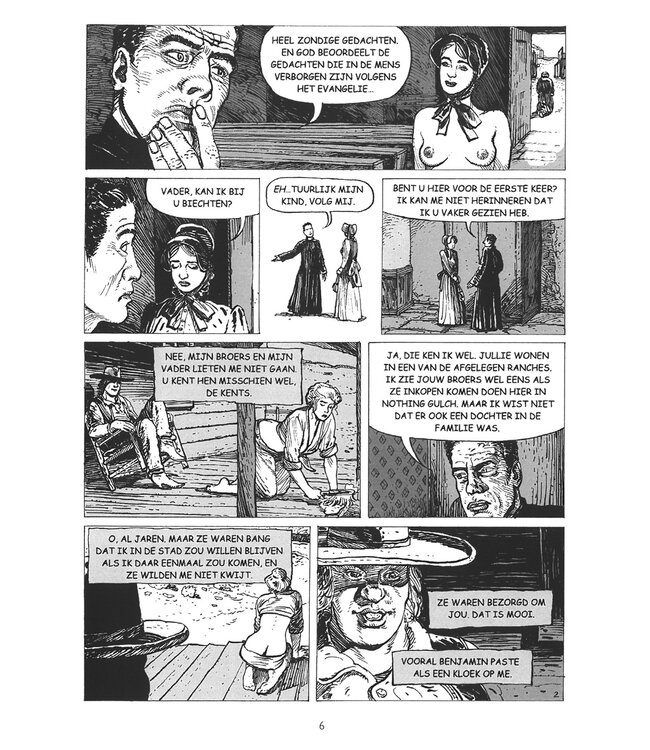 HEEL ZONDIGE GEDACHTEN. EN GOD BEOORDEELT DE GEDACHTEN DIE IN DE MENS VERBORGEN ZIJN VOLGENS HET EVANGELIE...

VADER, KAN IK BIJ U BIECHTEN?

EH...TUURLIJK MIJN KIND, VOLG MIJ.

BENT U HIER VOOR DE EERSTE KEER? IK KAN ME NIET HERINNEREN DAT IK U VAKER GEZIEN HEB.

NEE, MIJN BROERS EN MIJN VADER LIETEN ME NIET GAAN. U KENT HEN MISSCHIEN WEL, DE KENTS.

JA, DIE KEN IK WEL. JULLIE WONEN IN EEN VAN DE AFGELEGEN RANCHES. IK ZIE JOUW BROERS WEL EENS ALS ZE INKOPEN KOMEN DOEN HIER IN NOTHING GULCH. MAAR IK WIST NIET DAT ER OOK EEN DOCHTER IN DE FAMILIE WAS.

O, AL JAREN. MAAR ZE WAREN BANG DAT IK IN DE STAD ZOU WILLEN BLIJVEN ALS IK DAAR EENMAAL ZOU KOMEN, EN ZE WILDEN ME NIET KWIJT.

ZE WAREN BEZORGD OM JOU. DAT IS MOOI.

VOORAL BENJAMIN PASTE ALS EEN KLOEK OP ME.

2

6